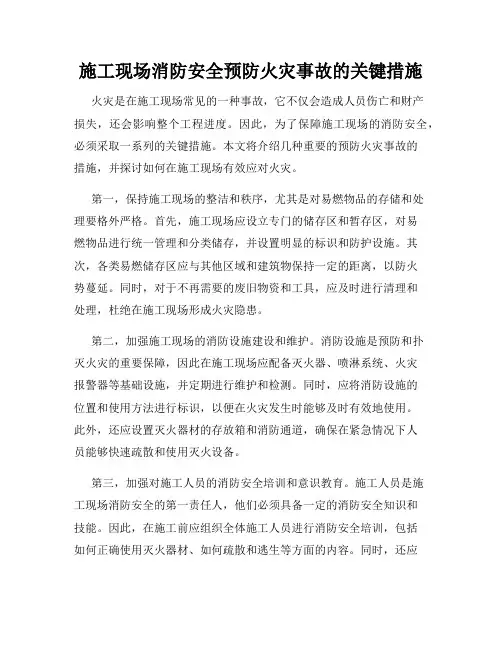 施工现场消防安全预防火灾事故的关键措施

火灾是在施工现场常见的一种事故，它不仅会造成人员伤亡和财产损失，还会影响整个工程进度。因此，为了保障施工现场的消防安全，必须采取一系列的关键措施。本文将介绍几种重要的预防火灾事故的措施，并探讨如何在施工现场有效应对火灾。

第一，保持施工现场的整洁和秩序，尤其是对易燃物品的存储和处理要格外严格。首先，施工现场应设立专门的储存区和暂存区，对易燃物品进行统一管理和分类储存，并设置明显的标识和防护设施。其次，各类易燃储存区应与其他区域和建筑物保持一定的距离，以防火势蔓延。同时，对于不再需要的废旧物资和工具，应及时进行清理和处理，杜绝在施工现场形成火灾隐患。

第二，加强施工现场的消防设施建设和维护。消防设施是预防和扑灭火灾的重要保障，因此在施工现场应配备灭火器、喷淋系统、火灾报警器等基础设施，并定期进行维护和检测。同时，应将消防设施的位置和使用方法进行标识，以便在火灾发生时能够及时有效地使用。此外，还应设置灭火器材的存放箱和消防通道，确保在紧急情况下人员能够快速疏散和使用灭火设备。

第三，加强对施工人员的消防安全培训和意识教育。施工人员是施工现场消防安全的第一责任人，他们必须具备一定的消防安全知识和技能。因此，在施工前应组织全体施工人员进行消防安全培训，包括如何正确使用灭火器材、如何疏散和逃生等方面的内容。同时，还应